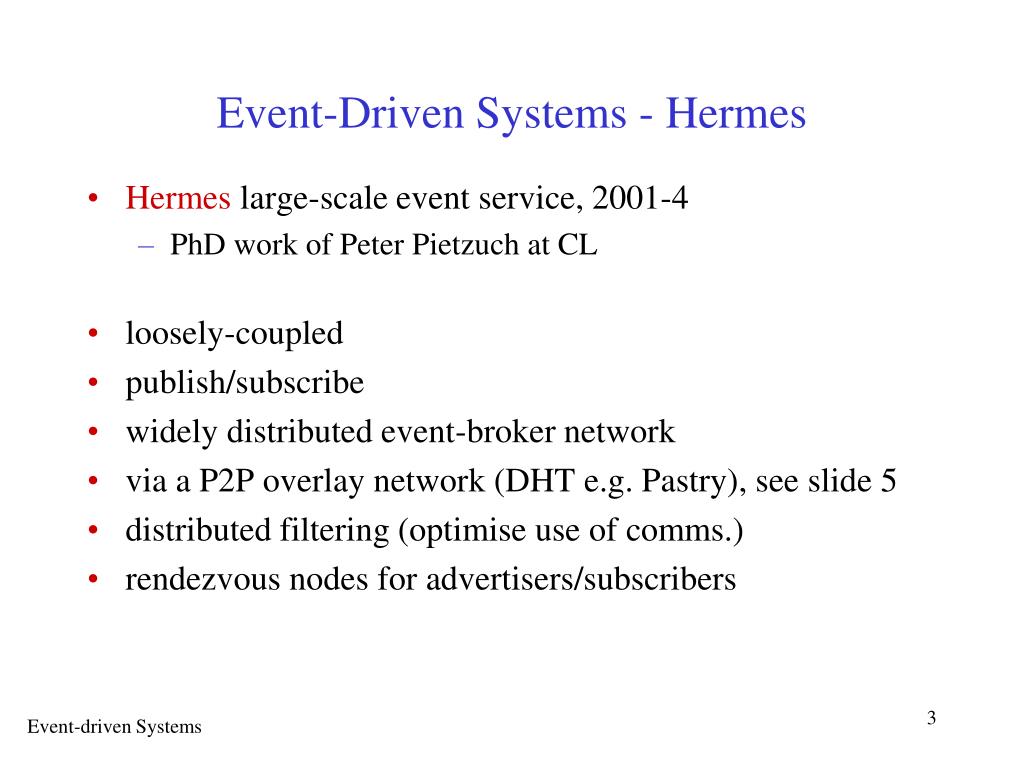 Event-Driven Systems - Hermes

• Hermes large-scale event service, 2001-4
– PhD work of Peter Pietzuch at CL

• loosely-coupled
• publish/subscribe
• widely distributed event-broker network
• via a P2P overlay network (DHT e.g. Pastry), see slide 5
• distributed filtering (optimise use of comms.)
• rendezvous nodes for advertisers/subscribers

Event-driven Systems

3